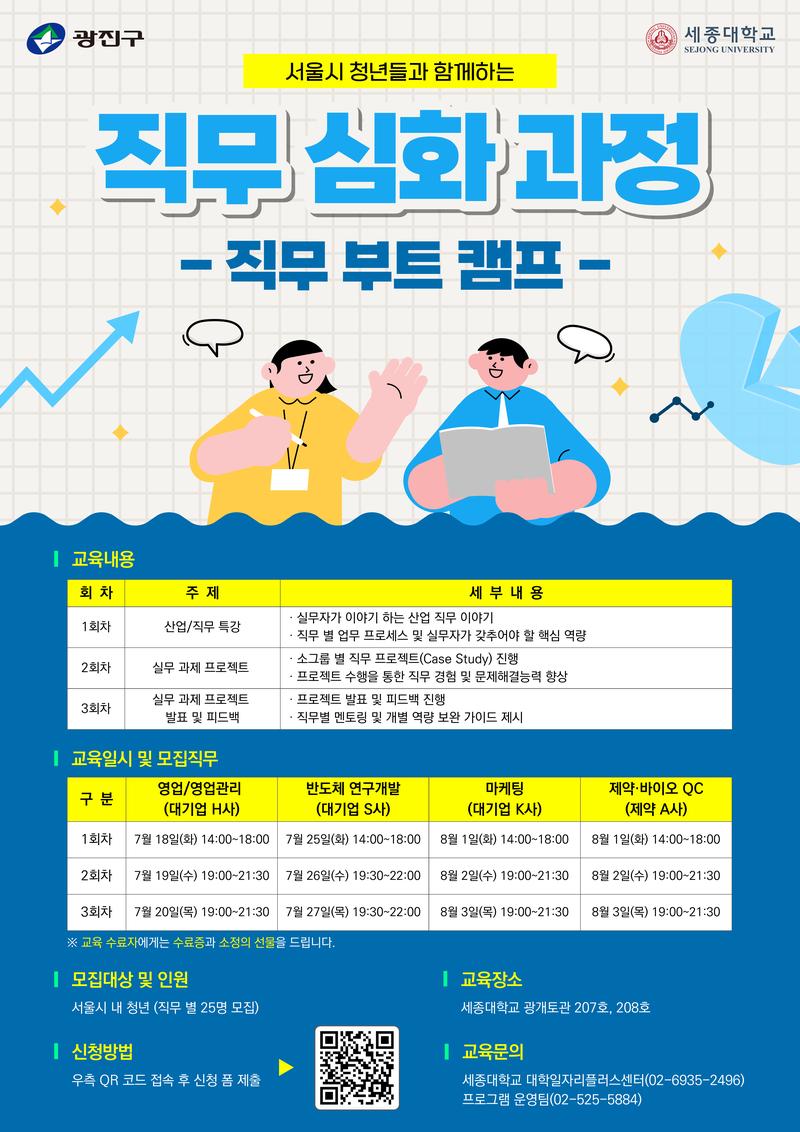 광진구

세종대학교
SEJONG UNIVERSITY

서울시 청년들과 함께하는

직무 심화 과정

- 직무 부트 캠프 -

교육내용

| 회 차 | 주 제 | 세 부 내 용 |
|---|---|---|
| 1회차 | 산업/직무 특강 | · 실무자가 이야기 하는 산업 직무 이야기 · 직무 별 업무 프로세스 및 실무자가 갖추어야 할 핵심 역량 |
| 2회차 | 실무 과제 프로젝트 | · 소그룹 별 직무 프로젝트(Case Study) 진행 · 프로젝트 수행을 통한 직무 경험 및 문제해결능력 향상 |
| 3회차 | 실무 과제 프로젝트 발표 및 피드백 | · 프로젝트 발표 및 피드백 진행 · 직무별 멘토링 및 개별 역량 보완 가이드 제시 |

교육일시 및 모집직무

| 구 분 | 영업/영업관리 (대기업 H사) | 반도체 연구개발 (대기업 S사) | 마케팅 (대기업 K사) | 제약·바이오 QC (제약 A사) |
|---|---|---|---|---|
| 1회차 | 7월 18일(화) 14:00~18:00 | 7월 25일(화) 14:00~18:00 | 8월 1일(화) 14:00~18:00 | 8월 1일(화) 14:00~18:00 |
| 2회차 | 7월 19일(수) 19:00~21:30 | 7월 26일(수) 19:30~22:00 | 8월 2일(수) 19:00~21:30 | 8월 2일(수) 19:00~21:30 |
| 3회차 | 7월 20일(목) 19:00~21:30 | 7월 27일(목) 19:30~22:00 | 8월 3일(목) 19:00~21:30 | 8월 3일(목) 19:00~21:30 |

※ 교육 수료자에게는 수료증과 소정의 선물을 드립니다.

모집대상 및 인원

서울시 내 청년 (직무 별 25명 모집)

신청방법

우측 QR 코드 접속 후 신청 폼 제출

교육장소

세종대학교 광개토관 207호, 208호

교육문의

세종대학교 대학일자리플러스센터(02-6935-2496)
프로그램 운영팀(02-525-5884)